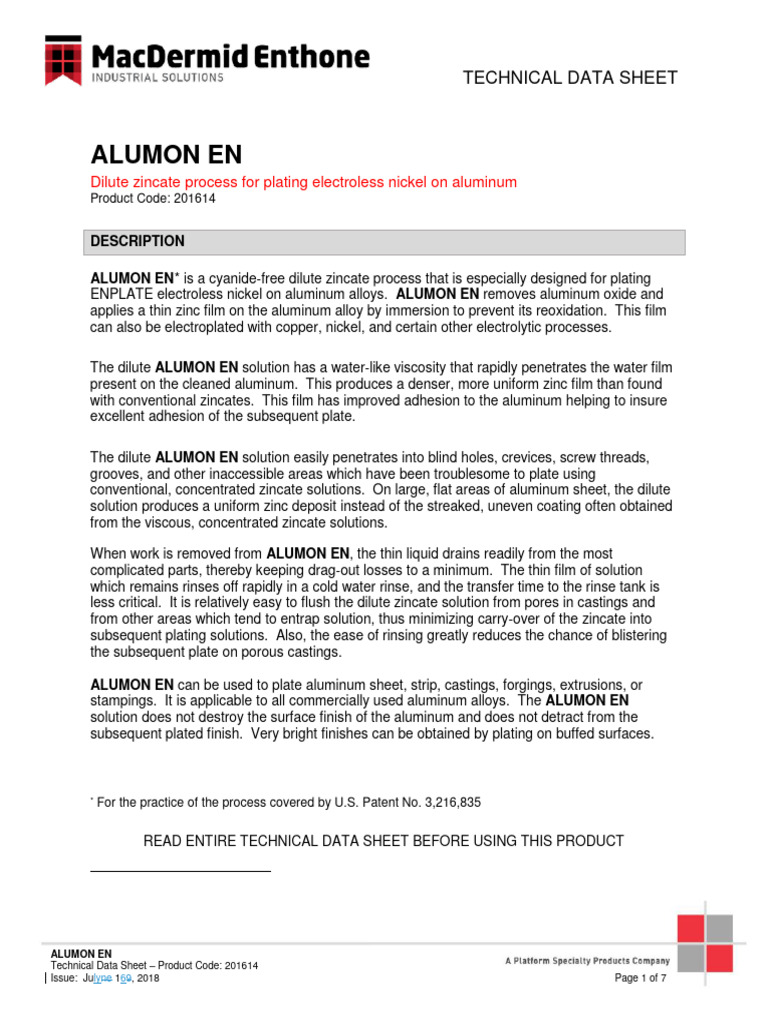 MacDermid Enthone
INDUSTRIAL SOLUTIONS

TECHNICAL DATA SHEET

ALUMON EN

Dilute zincate process for plating electroless nickel on aluminum
Product Code: 201614

DESCRIPTION

ALUMON EN* is a cyanide-free dilute zincate process that is especially designed for plating ENPLATE electroless nickel on aluminum alloys. ALUMON EN removes aluminum oxide and applies a thin zinc film on the aluminum alloy by immersion to prevent its reoxidation. This film can also be electroplated with copper, nickel, and certain other electrolytic processes.

The dilute ALUMON EN solution has a water-like viscosity that rapidly penetrates the water film present on the cleaned aluminum. This produces a denser, more uniform zinc film than found with conventional zincates. This film has improved adhesion to the aluminum helping to insure excellent adhesion of the subsequent plate.

The dilute ALUMON EN solution easily penetrates into blind holes, crevices, screw threads, grooves, and other inaccessible areas which have been troublesome to plate using conventional, concentrated zincate solutions. On large, flat areas of aluminum sheet, the dilute solution produces a uniform zinc deposit instead of the streaked, uneven coating often obtained from the viscous, concentrated zincate solutions.

When work is removed from ALUMON EN, the thin liquid drains readily from the most complicated parts, thereby keeping drag-out losses to a minimum. The thin film of solution which remains rinses off rapidly in a cold water rinse, and the transfer time to the rinse tank is less critical. It is relatively easy to flush the dilute zincate solution from pores in castings and from other areas which tend to entrap solution, thus minimizing carry-over of the zincate into subsequent plating solutions. Also, the ease of rinsing greatly reduces the chance of blistering the subsequent plate on porous castings.

ALUMON EN can be used to plate aluminum sheet, strip, castings, forgings, extrusions, or stampings. It is applicable to all commercially used aluminum alloys. The ALUMON EN solution does not destroy the surface finish of the aluminum and does not detract from the subsequent plated finish. Very bright finishes can be obtained by plating on buffed surfaces.

* For the practice of the process covered by U.S. Patent No. 3,216,835

READ ENTIRE TECHNICAL DATA SHEET BEFORE USING THIS PRODUCT

ALUMON EN
Technical Data Sheet – Product Code: 201614
Issue: Julyne 169, 2018

A Platform Specialty Products Company
Page 1 of 7